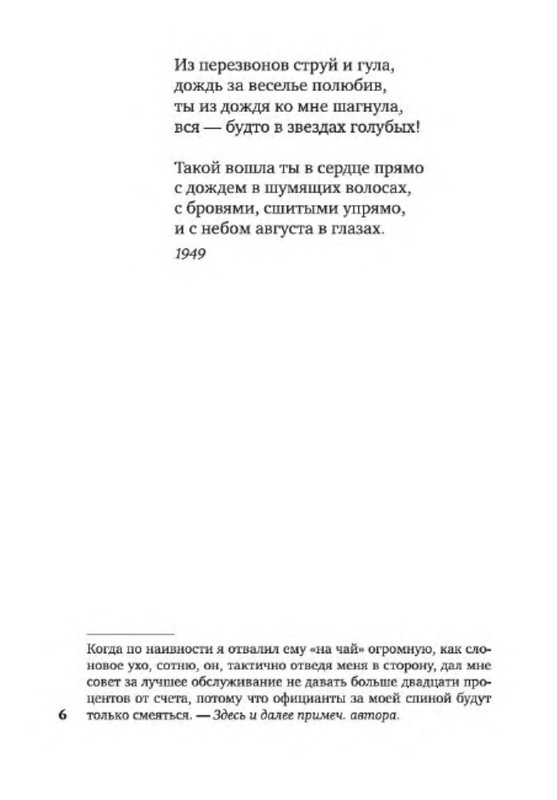 Из перезвонов струй и гула,
дождь за веселье полюбив,
ты из дождя ко мне шагнула,
вся — будто в звездах голубых!

Такой вошла ты в сердце прямо
с дождем в шумящих волосах,
с бровями, сшитыми упрямо,
и с небом августа в глазах.
1949

Когда по наивности я отвалил ему «на чай» огромную, как слоновое ухо, сотню, он, тактично отведя меня в сторону, дал мне совет за лучшее обслуживание не давать больше двадцати процентов от счета, потому что официанты за моей спиной будут только смеяться. — Здесь и далее примеч. автора.

6